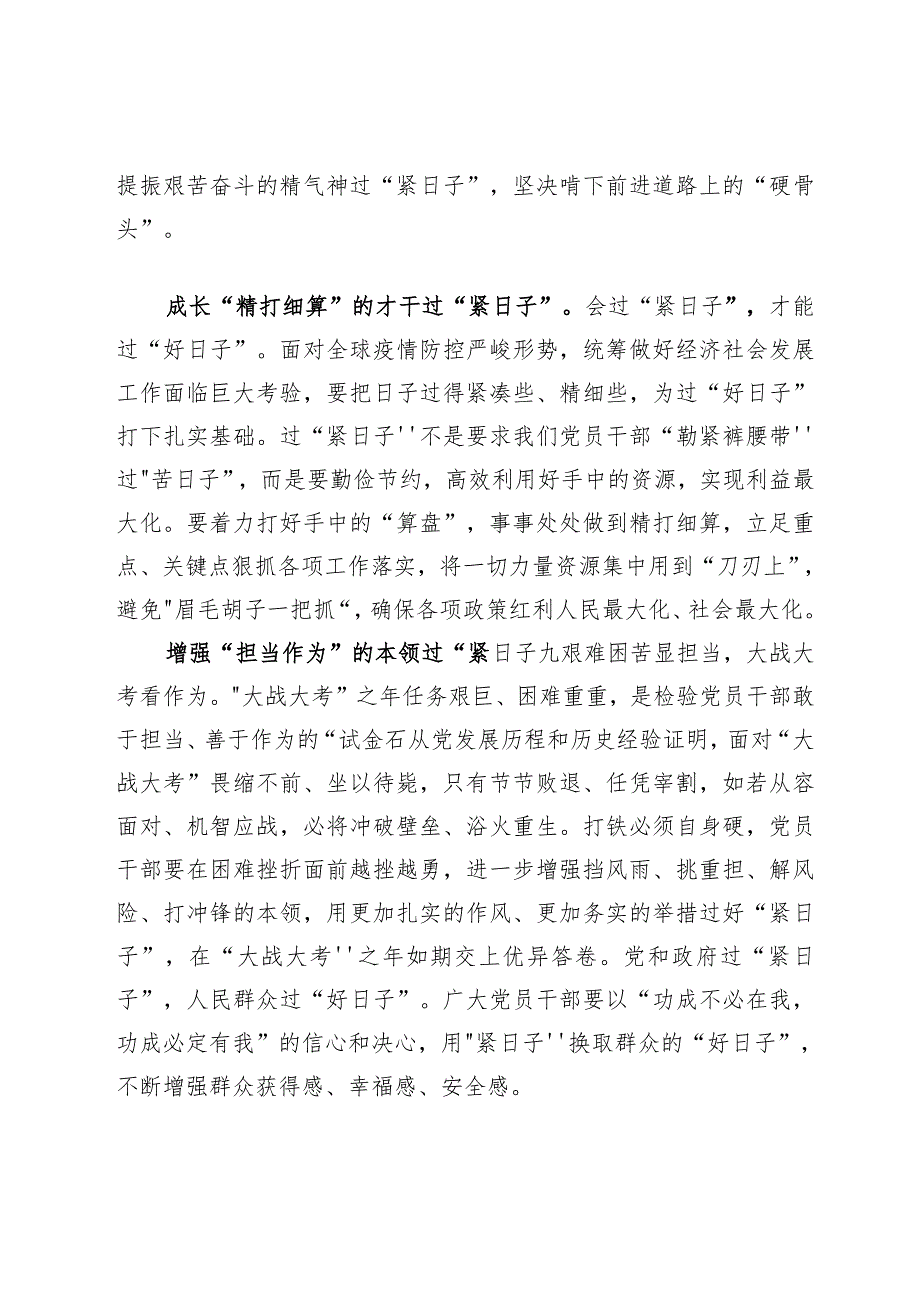 提振艰苦奋斗的精气神过“紧日子”，坚决啃下前进道路上的“硬骨头”。

成长“精打细算”的才干过“紧日子”。会过“紧日子”，才能过“好日子”。面对全球疫情防控严峻形势，统筹做好经济社会发展工作面临巨大考验，要把日子过得紧凑些、精细些，为过“好日子”打下扎实基础。过“紧日子''不是要求我们党员干部“勒紧裤腰带''过"苦日子”，而是要勤俭节约，高效利用好手中的资源，实现利益最大化。要着力打好手中的“算盘”，事事处处做到精打细算，立足重点、关键点狠抓各项工作落实，将一切力量资源集中用到“刀刃上”，避免"眉毛胡子一把抓“，确保各项政策红利人民最大化、社会最大化。

增强“担当作为”的本领过“紧日子九艰难困苦显担当，大战大考看作为。"大战大考”之年任务艰巨、困难重重，是检验党员干部敢于担当、善于作为的“试金石从党发展历程和历史经验证明，面对“大战大考”畏缩不前、坐以待毙，只有节节败退、任凭宰割，如若从容面对、机智应战，必将冲破壁垒、浴火重生。打铁必须自身硬，党员干部要在困难挫折面前越挫越勇，进一步增强挡风雨、挑重担、解风险、打冲锋的本领，用更加扎实的作风、更加务实的举措过好“紧日子”，在“大战大考''之年如期交上优异答卷。党和政府过“紧日子”，人民群众过“好日子”。广大党员干部要以“功成不必在我，功成必定有我”的信心和决心，用"紧日子''换取群众的“好日子”，不断增强群众获得感、幸福感、安全感。